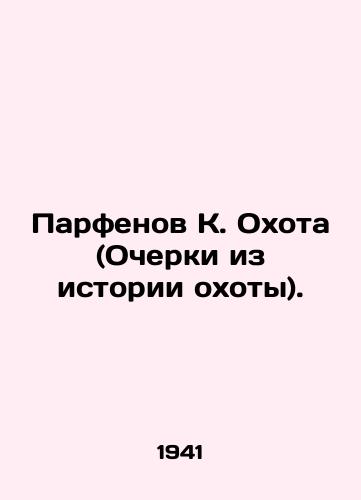 Парфенов К. Охота (Очерки из истории охоты).

1941